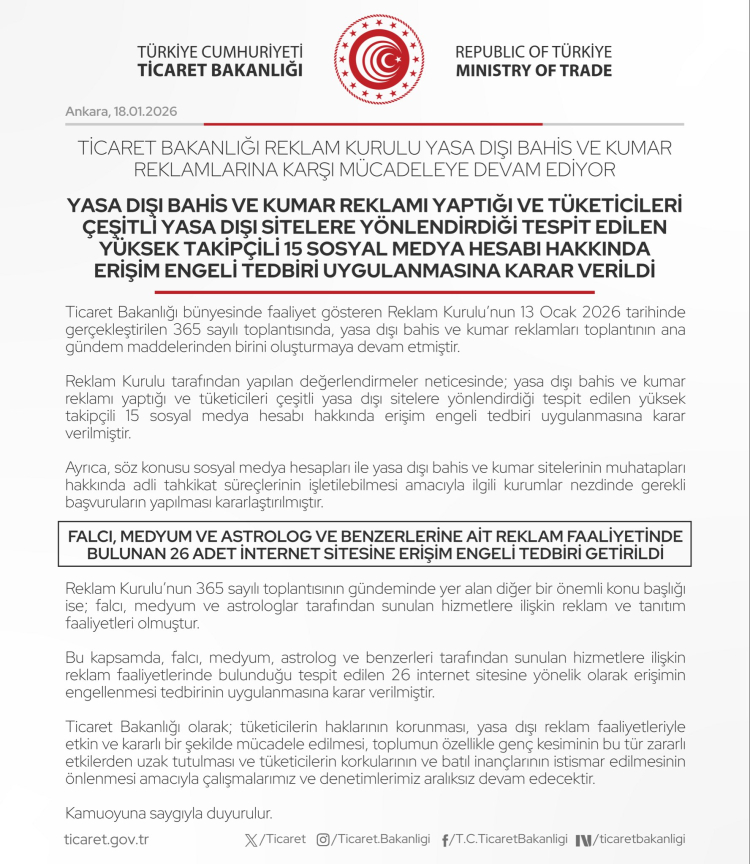 TÜRKİYE CUMHURİYETİ
TİCARET BAKANLIĞI

REPUBLIC OF TÜRKİYE
MINISTRY OF TRADE

Ankara, 18.01.2026

TİCARET BAKANLIĞI REKLAM KURULU YASA DIŞI BAHİS VE KUMAR REKLAMLARINA KARŞI MÜCADELEYE DEVAM EDİYOR

YASA DIŞI BAHİS VE KUMAR REKLAMI YAPTIĞI VE TÜKETİCİLERİ ÇEŞİTLİ YASA DIŞI SİTELERE YÖNLENDİRDİĞİ TESPİT EDİLEN YÜKSEK TAKİPÇİLİ 15 SOSYAL MEDYA HESABI HAKKINDA ERİŞİM ENGELİ TEDBİRİ UYGULANMASINA KARAR VERİLDİ

Ticaret Bakanlığı bünyesinde faaliyet gösteren Reklam Kurulu'nun 13 Ocak 2026 tarihinde gerçekleştirilen 365 sayılı toplantısında, yasa dışı bahis ve kumar reklamları toplantının ana gündem maddelerinden birini oluşturmaya devam etmiştir.

Reklam Kurulu tarafından yapılan değerlendirmeler neticesinde; yasa dışı bahis ve kumar reklamı yaptığı ve tüketicileri çeşitli yasa dışı sitelere yönlendirdiği tespit edilen yüksek takipçili 15 sosyal medya hesabı hakkında erişim engeli tedbiri uygulanmasına karar verilmiştir.

Ayrıca, söz konusu sosyal medya hesapları ile yasa dışı bahis ve kumar sitelerinin muhatapları hakkında adli tahkikat süreçlerinin işletilebilmesi amacıyla ilgili kurumlar nezdinde gerekli başvuruların yapılması kararlaştırılmıştır.

FALCI, MEDYUM VE ASTROLOG VE BENZERLERİNE AİT REKLAM FAALİYETİNDE BULUNAN 26 ADET İNTERNET SİTESİNE ERİŞİM ENGELİ TEDBİRİ GETİRİLDİ

Reklam Kurulu'nun 365 sayılı toplantısının gündeminde yer alan diğer bir önemli konu başlığı ise; falcı, medyum ve astrologlar tarafından sunulan hizmetlere ilişkin reklam ve tanıtım faaliyetleri olmuştur.

Bu kapsamda, falcı, medyum, astrolog ve benzerleri tarafından sunulan hizmetlere ilişkin reklam faaliyetlerinde bulunduğu tespit edilen 26 internet sitesine yönelik olarak erişimin engellenmesi tedbirinin uygulanmasına karar verilmiştir.

Ticaret Bakanlığı olarak; tüketicilerin haklarının korunması, yasa dışı reklam faaliyetleriyle etkin ve kararlı bir şekilde mücadele edilmesi, toplumun özellikle genç kesiminin bu tür zararlı etkilerden uzak tutulması ve tüketicilerin korkularının ve batıl inançlarının istismar edilmesinin önlenmesi amacıyla çalışmalarımız ve denetimlerimiz aralıksız devam edecektir.

Kamuoyuna saygıyla duyurulur.

ticaret.gov.tr /Ticaret /Ticaret.Bakanligi /T.C.TicaretBakanligi /ticaretbakanligi